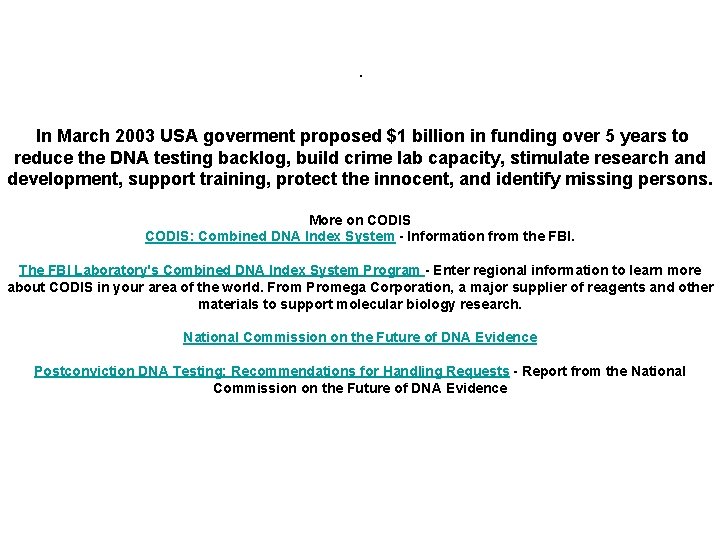 .

In March 2003 USA goverment proposed $1 billion in funding over 5 years to reduce the DNA testing backlog, build crime lab capacity, stimulate research and development, support training, protect the innocent, and identify missing persons.

More on CODIS
CODIS: Combined DNA Index System - Information from the FBI.

The FBI Laboratory's Combined DNA Index System Program - Enter regional information to learn more about CODIS in your area of the world. From Promega Corporation, a major supplier of reagents and other materials to support molecular biology research.

National Commission on the Future of DNA Evidence

Postconviction DNA Testing: Recommendations for Handling Requests - Report from the National Commission on the Future of DNA Evidence